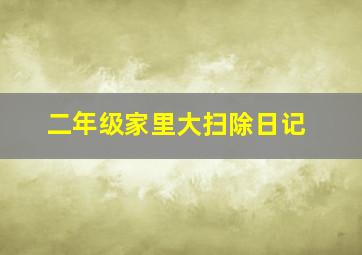 二年级家里大扫除日记